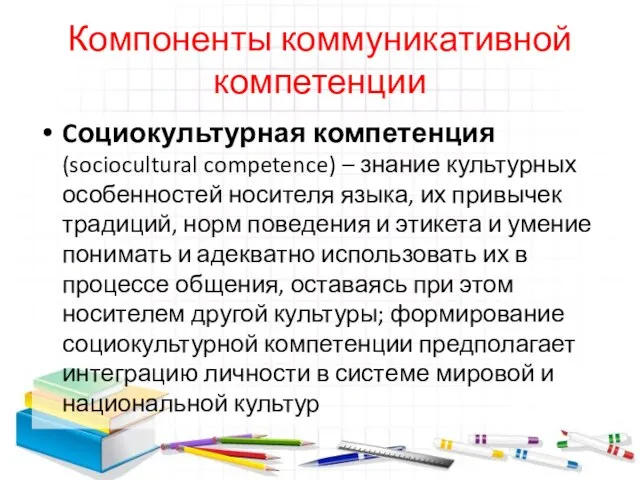 Компоненты коммуникативной компетенции

• Социокультурная компетенция (sociocultural competence) – знание культурных особенностей носителя языка, их привычек традиций, норм поведения и этикета и умение понимать и адекватно использовать их в процессе общения, оставаясь при этом носителем другой культуры; формирование социокультурной компетенции предполагает интеграцию личности в системе мировой и национальной культур